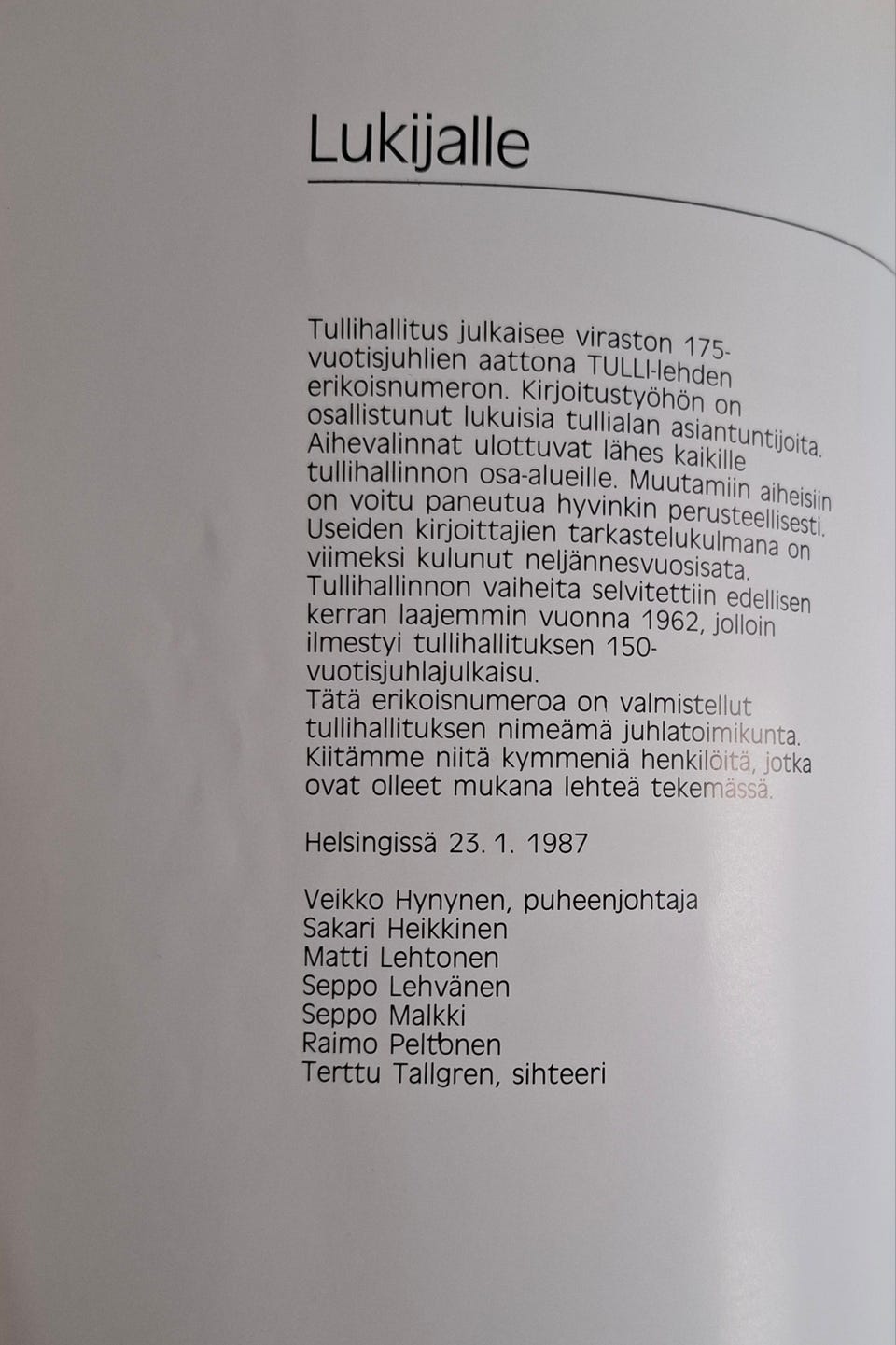 Lukijalle

Tullihallitus julkaisee viraston 175-vuotisjuhlien aattona TULLI-lehden erikoisnumeron. Kirjoitustyöhön on osallistunut lukuisia tullialan asiantuntijoita. Aihevalinnat ulottuvat lähes kaikille tullihallinnon osa-alueille. Muutamiin aiheisiin on voitu paneutua hyvinkin perusteellisesti. Useiden kirjoittajien tarkastelukulmana on viimeksi kulunut neljännesvuosisata. Tullihallinnon vaiheita selvitettiin edellisen kerran laajemmin vuonna 1962, jolloin ilmestyi tullihallituksen 150-vuotisjuhlajulkaisu.
Tätä erikoisnumeroa on valmistellut tullihallituksen nimeämä juhlatoimikunta. Kiitämme niitä kymmeniä henkilöitä, jotka ovat olleet mukana lehteä tekemässä.

Helsingissä 23. 1. 1987

Veikko Hynynen, puheenjohtaja
Sakari Heikkinen
Matti Lehtonen
Seppo Lehvänen
Seppo Malkki
Raimo Peltonen
Terttu Tallgren, sihteeri